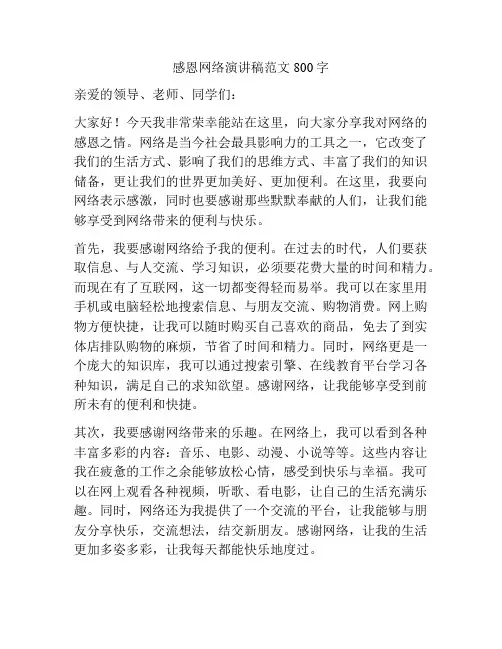 感恩网络演讲稿范文 800 字

亲爱的领导、老师、同学们：

大家好！今天我非常荣幸能站在这里，向大家分享我对网络的感恩之情。网络是当今社会最具影响力的工具之一，它改变了我们的生活方式、影响了我们的思维方式、丰富了我们的知识储备，更让我们的世界更加美好、更加便利。在这里，我要向网络表示感激，同时也要感谢那些默默奉献的人们，让我们能够享受到网络带来的便利与快乐。

首先，我要感谢网络给予我的便利。在过去的时代，人们要获取信息、与人交流、学习知识，必须要花费大量的时间和精力。而现在有了互联网，这一切都变得轻而易举。我可以在家里用手机或电脑轻松地搜索信息、与朋友交流、购物消费。网上购物方便快捷，让我可以随时购买自己喜欢的商品，免去了到实体店排队购物的麻烦，节省了时间和精力。同时，网络更是一个庞大的知识库，我可以通过搜索引擎、在线教育平台学习各种知识，满足自己的求知欲望。感谢网络，让我能够享受到前所未有的便利和快捷。

其次，我要感谢网络带来的乐趣。在网络上，我可以看到各种丰富多彩的内容：音乐、电影、动漫、小说等等。这些内容让我在疲惫的工作之余能够放松心情，感受到快乐与幸福。我可以在网上观看各种视频，听歌、看电影，让自己的生活充满乐趣。同时，网络还为我提供了一个交流的平台，让我能够与朋友分享快乐，交流想法，结交新朋友。感谢网络，让我的生活更加多姿多彩，让我每天都能快乐地度过。